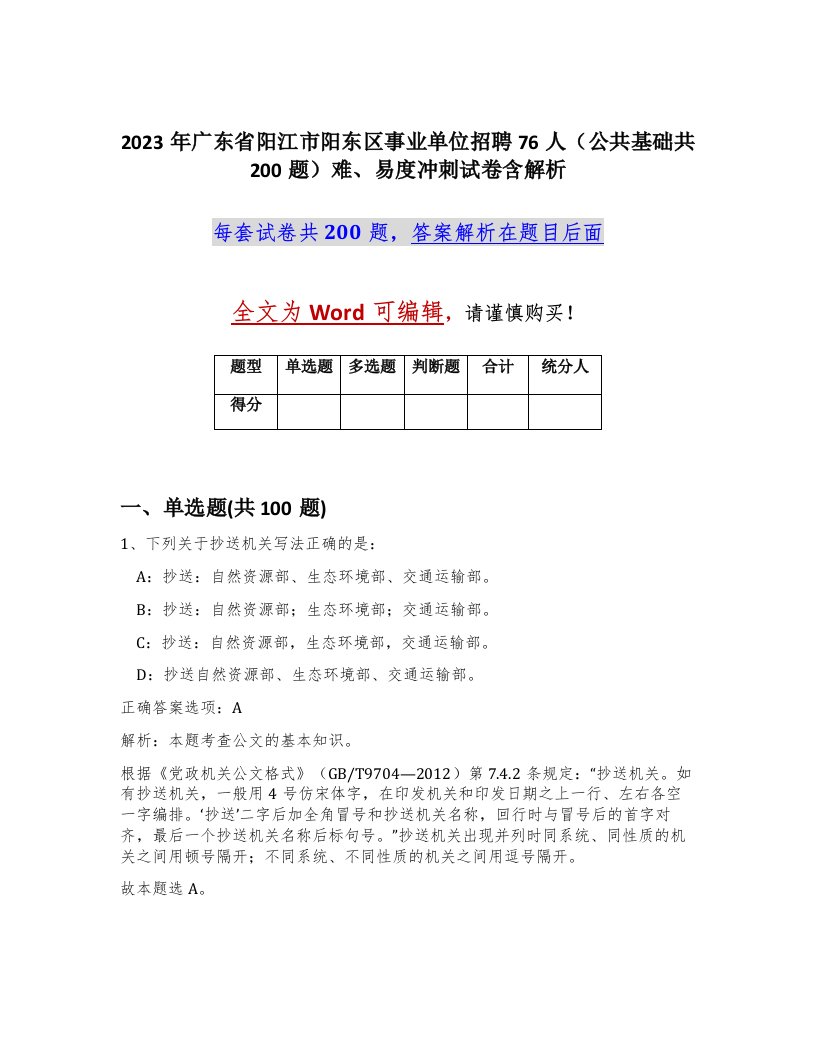 2023 年广东省阳江市阳东区事业单位招聘 76 人（公共基础共 200 题）难、易度冲刺试卷含解析

每套试卷共 200 题，答案解析在题目后面

全文为 Word 可编辑，请谨慎购买！

| 题型 | 单选题 | 多选题 | 判断题 | 合计 | 统分人 |
|---|---|---|---|---|---|
| 得分 | | | | | |

一、单选题(共 100 题)

1、下列关于抄送机关写法正确的是：

A：抄送：自然资源部、生态环境部、交通运输部。

B：抄送：自然资源部；生态环境部；交通运输部。

C：抄送：自然资源部，生态环境部，交通运输部。

D：抄送自然资源部、生态环境部、交通运输部。

正确答案选项：A

解析：本题考查公文的基本知识。

根据《党政机关公文格式》（GB/T9704—2012）第 7.4.2 条规定：“抄送机关。如有抄送机关，一般用 4 号仿宋体字，在印发机关和印发日期之上一行、左右各空一字编排。‘抄送’二字后加全角冒号和抄送机关名称，回行时与冒号后的首字对齐，最后一个抄送机关名称后标句号。”抄送机关出现并列时同系统、同性质的机关之间用顿号隔开；不同系统、不同性质的机关之间用逗号隔开。

故本题选 A。